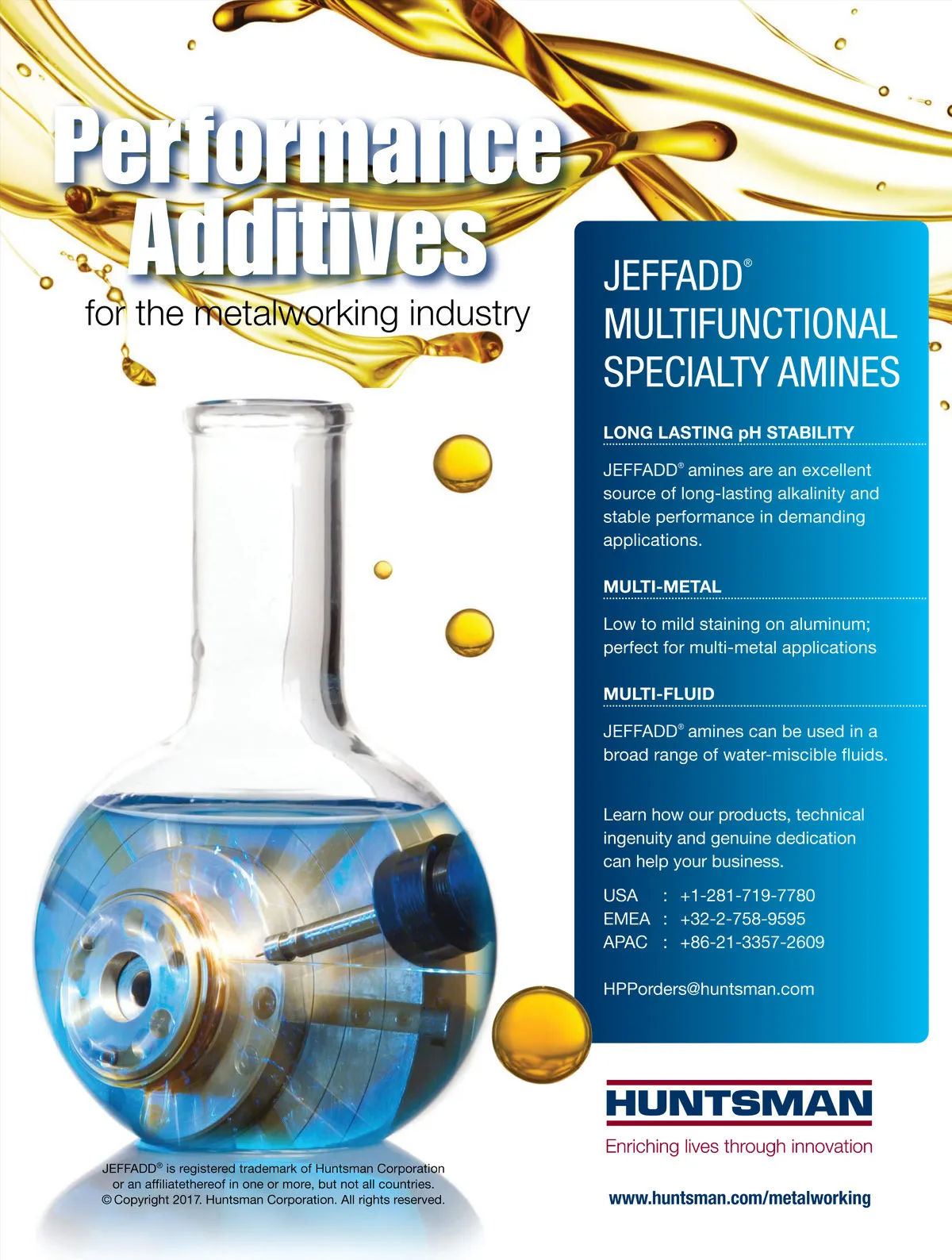 Performance Additives

for the metalworking industry

JEFFADD®
MULTIFUNCTIONAL SPECIALTY AMINES

LONG LASTING pH STABILITY

JEFFADD® amines are an excellent source of long-lasting alkalinity and stable performance in demanding applications.

MULTI-METAL

Low to mild staining on aluminum; perfect for multi-metal applications

MULTI-FLUID

JEFFADD® amines can be used in a broad range of water-miscible fluids.

Learn how our products, technical ingenuity and genuine dedication can help your business.

USA : +1-281-719-7780
EMEA : +32-2-758-9595
APAC : +86-21-3357-2609

HPPorders@huntsman.com

HUNTSMAN

Enriching lives through innovation

www.huntsman.com/metalworking

JEFFADD® is registered trademark of Huntsman Corporation or an affiliatethereof in one or more, but not all countries. © Copyright 2017. Huntsman Corporation. All rights reserved.